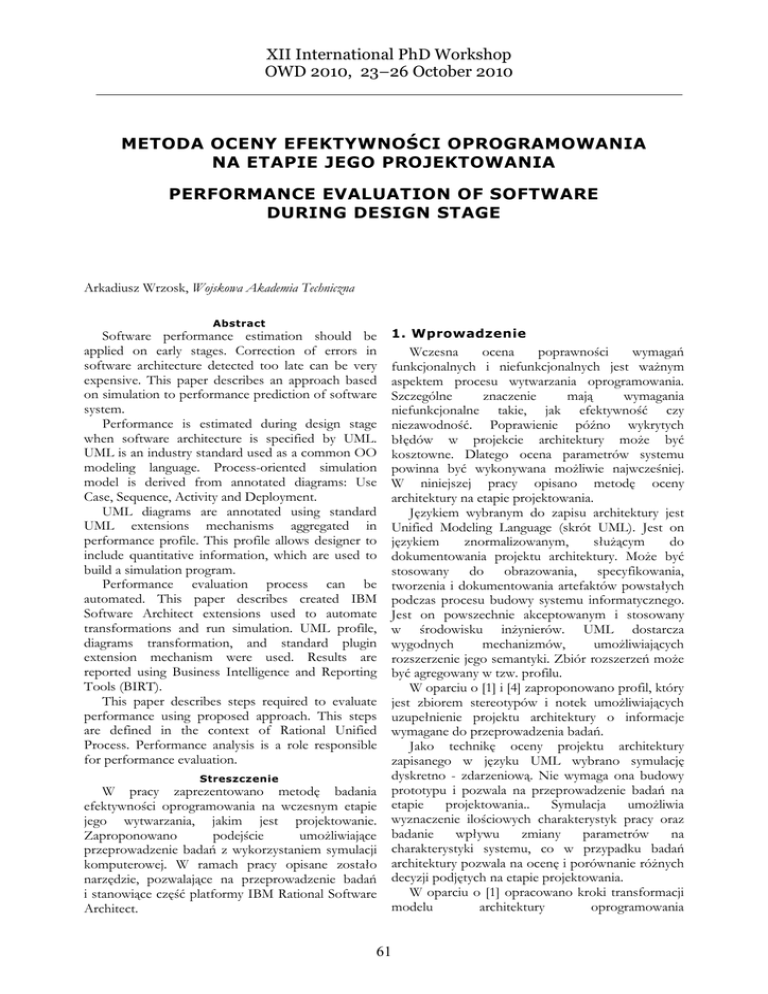 XII International PhD Workshop
OWD 2010, 23–26 October 2010

METODA OCENY EFEKTYWNOŚCI OPROGRAMOWANIA NA ETAPIE JEGO PROJEKTOWANIA

PERFORMANCE EVALUATION OF SOFTWARE DURING DESIGN STAGE

Arkadiusz Wrzosk, Wojskowa Akademia Techniczna

Abstract

Software performance estimation should be applied on early stages. Correction of errors in software architecture detected too late can be very expensive. This paper describes an approach based on simulation to performance prediction of software system.

Performance is estimated during design stage when software architecture is specified by UML. UML is an industry standard used as a common OO modeling language. Process-oriented simulation model is derived from annotated diagrams: Use Case, Sequence, Activity and Deployment.

UML diagrams are annotated using standard UML extensions mechanisms aggregated in performance profile. This profile allows designer to include quantitative information, which are used to build a simulation program.

Performance evaluation process can be automated. This paper describes created IBM Software Architect extensions used to automate transformations and run simulation. UML profile, diagrams transformation, and standard plugin extension mechanism were used. Results are reported using Business Intelligence and Reporting Tools (BIRT).

This paper describes steps required to evaluate performance using proposed approach. This steps are defined in the context of Rational Unified Process. Performance analysis is a role responsible for performance evaluation.

Streszczenie

W pracy zaprezentowano metodę badania efektywności oprogramowania na wczesnym etapie jego wytwarzania, jakim jest projektowanie. Zaproponowano podejście umożliwiające przeprowadzenie badań z wykorzystaniem symulacji komputerowej. W ramach pracy opisane zostało narzędzie, pozwalające na przeprowadzenie badań i stanowiące część platformy IBM Rational Software Architect.

1. Wprowadzenie

Wczesna ocena poprawności wymagań funkcjonalnych i niefunkcjonalnych jest ważnym aspektem procesu wytwarzania oprogramowania. Szczególne znaczenie mają wymagania niefunkcjonalne takie, jak efektywność czy niezawodność. Poprawienie późno wykrytych błędów w projekcie architektury może być kosztowne. Dlatego ocena parametrów systemu powinna być wykonywana możliwie najwcześniej. W niniejszej pracy opisano metodę oceny architektury na etapie projektowania.

Językiem wybranym do zapisu architektury jest Unified Modeling Language (skrót UML). Jest on językiem znormalizowanym, służącym do dokumentowania projektu architektury. Może być stosowany do obrazowania, specyfikowania, tworzenia i dokumentowania artefaktów powstałych podczas procesu budowy systemu informatycznego. Jest on powszechnie akceptowanym i stosowany w środowisku inżynierów. UML dostarcza wygodnych mechanizmów, umożliwiających rozszerzenie jego semantyki. Zbiór rozszerzeń może być agregowany w tzw. profilu.

W oparciu o [1] i [4] zaproponowano profil, który jest zbiorem stereotypów i notek umożliwiających uzupełnienie projektu architektury o informacje wymagane do przeprowadzenia badań.

Jako technikę oceny projektu architektury zapisanego w języku UML wybrano symulację dyskretno - zdarzeniową. Nie wymaga ona budowy prototypu i pozwala na przeprowadzenie badań na etapie projektowania.. Symulacja umożliwia wyznaczenie ilościowych charakterystyk pracy oraz badanie wpływu zmiany parametrów na charakterystyki systemu, co w przypadku badań architektury pozwala na ocenę i porównanie różnych decyzji podjętych na etapie projektowania.

W oparciu o [1] opracowano kroki transformacji modelu architektury oprogramowania

61